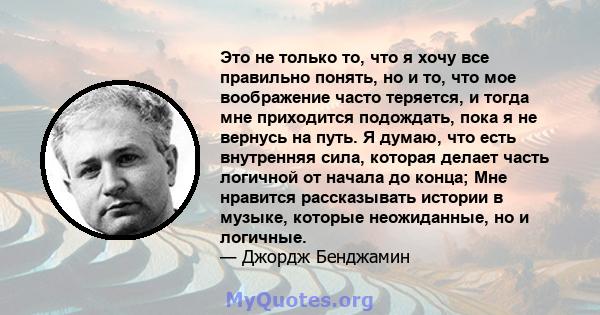 Это не только то, что я хочу все правильно понять, но и то, что мое воображение часто теряется, и тогда мне приходится подождать, пока я не вернусь на путь. Я думаю, что есть внутренняя сила, которая делает часть логичной от начала до конца; Мне нравится рассказывать истории в музыке, которые неожиданные, но и логичные.
— Джордж Бенджамин

MyQuotes.org